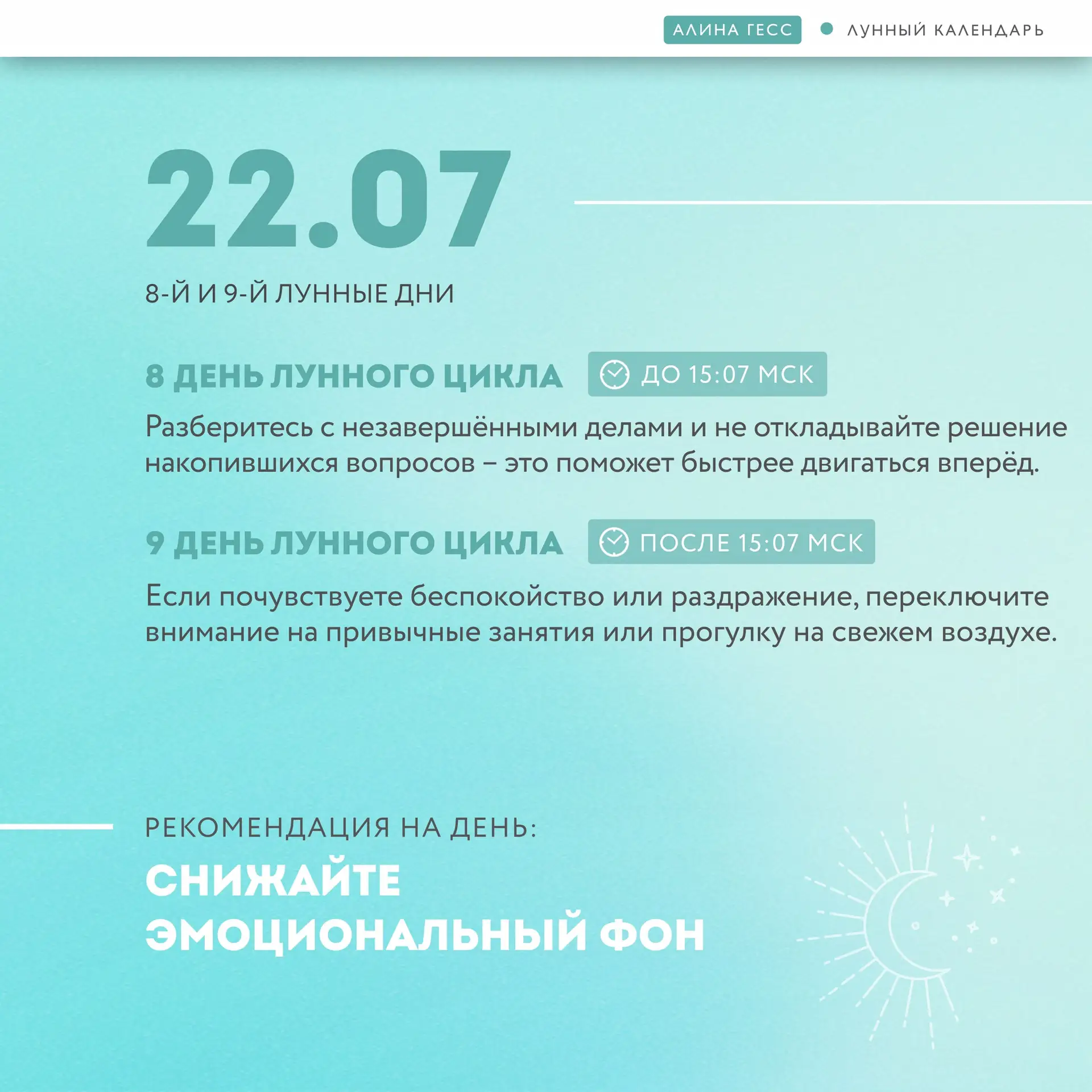 АЛИНА ГЕСС • ЛУННЫЙ КАЛЕНДАРЬ

22.07

8-Й И 9-Й ЛУННЫЕ ДНИ

8 ДЕНЬ ЛУННОГО ЦИКЛА ДО 15:07 МСК

Разберитесь с незавершёнными делами и не откладывайте решение накопившихся вопросов – это поможет быстрее двигаться вперёд.

9 ДЕНЬ ЛУННОГО ЦИКЛА ПОСЛЕ 15:07 МСК

Если почувствуете беспокойство или раздражение, переключите внимание на привычные занятия или прогулку на свежем воздухе.

РЕКОМЕНДАЦИЯ НА ДЕНЬ:

СНИЖАЙТЕ ЭМОЦИОНАЛЬНЫЙ ФОН